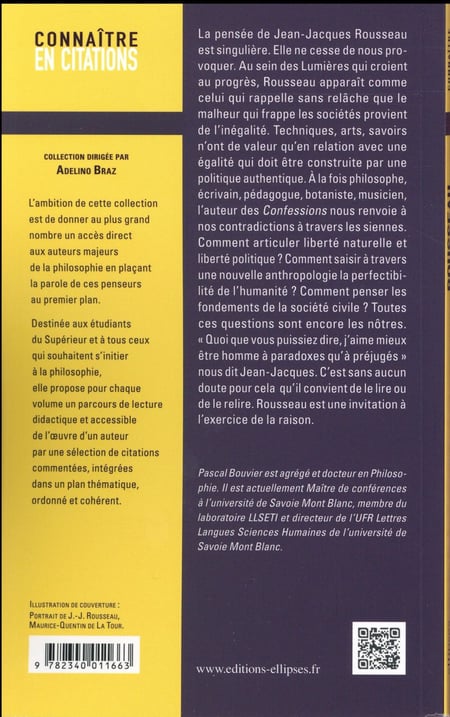 CONNAÎTRE
EN CITATIONS

COLLECTION DIRIGÉE PAR
ADELINO BRAZ

L'ambition de cette collection est de donner au plus grand nombre un accès direct aux auteurs majeurs de la philosophie en plaçant la parole de ces penseurs au premier plan.

Destinée aux étudiants du Supérieur et à tous ceux qui souhaitent s'initier à la philosophie, elle propose pour chaque volume un parcours de lecture didactique et accessible de l'œuvre d'un auteur par une sélection de citations commentées, intégrées dans un plan thématique, ordonné et cohérent.

ILLUSTRATION DE COUVERTURE :
PORTRAIT DE J.-J. ROUSSEAU,
MAURICE-QUENTIN DE LA TOUR.

9 782340 011663

La pensée de Jean-Jacques Rousseau est singulière. Elle ne cesse de nous provoquer. Au sein des Lumières qui croient au progrès, Rousseau apparaît comme celui qui rappelle sans relâche que le malheur qui frappe les sociétés provient de l'inégalité. Techniques, arts, savoirs n'ont de valeur qu'en relation avec une égalité qui doit être construite par une politique authentique. À la fois philosophe, écrivain, pédagogue, botaniste, musicien, l'auteur des Confessions nous renvoie à nos contradictions à travers les siennes. Comment articuler liberté naturelle et liberté politique ? Comment saisir à travers une nouvelle anthropologie la perfectibilité de l'humanité ? Comment penser les fondements de la société civile ? Toutes ces questions sont encore les nôtres. « Quoi que vous puissiez dire, j'aime mieux être homme à paradoxes qu'à préjugés » nous dit Jean-Jacques. C'est sans aucun doute pour cela qu'il convient de le lire ou de le relire. Rousseau est une invitation à l'exercice de la raison.

Pascal Bouvier est agrégé et docteur en Philosophie. Il est actuellement Maître de conférences à l'université de Savoie Mont Blanc, membre du laboratoire LLSETI et directeur de l'UFR Lettres Langues Sciences Humaines de l'université de Savoie Mont Blanc.

www.editions-ellipses.fr